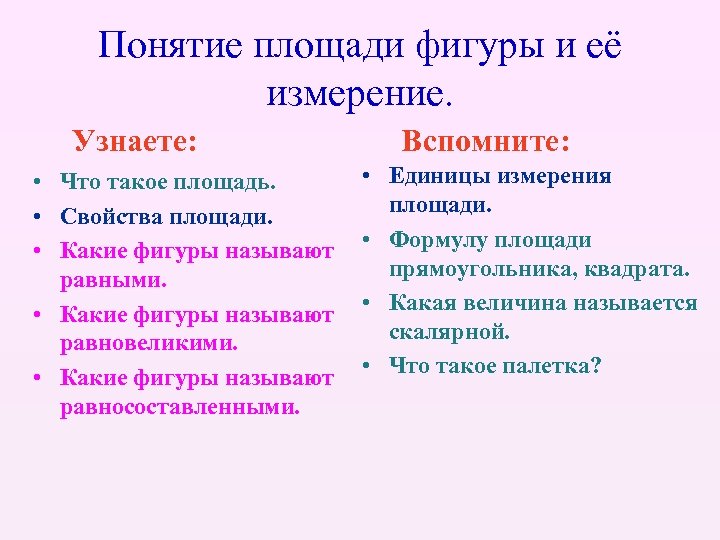 Понятие площади фигуры и её измерение.

Узнаете:

• Что такое площадь.
• Свойства площади.
• Какие фигуры называют равными.
• Какие фигуры называют равновеликими.
• Какие фигуры называют равносоставленными.

Вспомните:

• Единицы измерения площади.
• Формулу площади прямоугольника, квадрата.
• Какая величина называется скалярной.
• Что такое палетка?